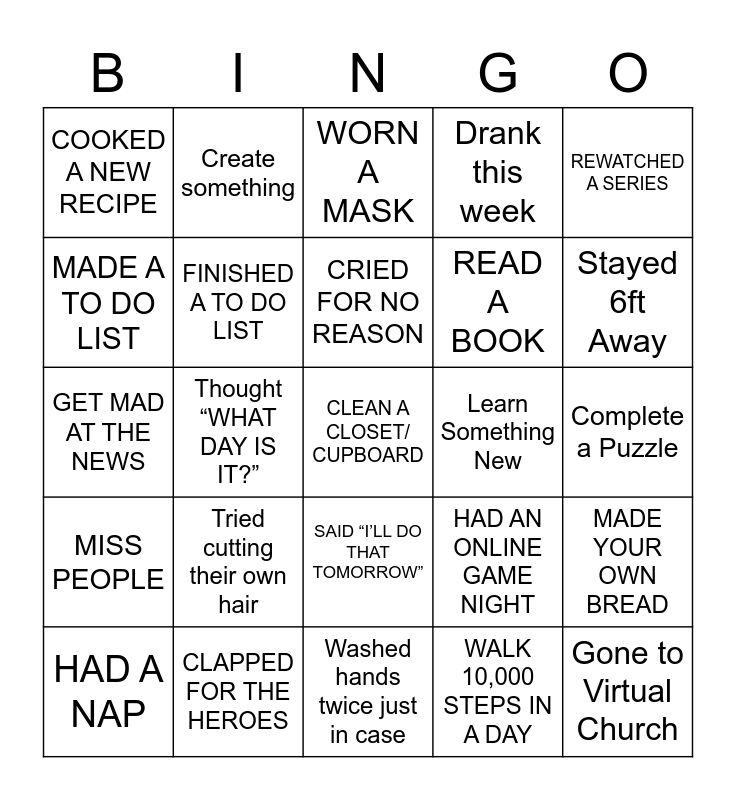 | B | I | N | G | O |
|---|---|---|---|---|
| COOKED A NEW RECIPE | Create something | WORN A MASK | Drank this week | REWATCHED A SERIES |
| MADE A TO DO LIST | FINISHED A TO DO LIST | CRIED FOR NO REASON | READ A BOOK | Stayed 6ft Away |
| GET MAD AT THE NEWS | Thought “WHAT DAY IS IT?” | CLEAN A CLOSET/ CUPBOARD | Learn Something New | Complete a Puzzle |
| MISS PEOPLE | Tried cutting their own hair | SAID “I’LL DO THAT TOMORROW” | HAD AN ONLINE GAME NIGHT | MADE YOUR OWN BREAD |
| HAD A NAP | CLAPPED FOR THE HEROES | Washed hands twice just in case | WALK 10,000 STEPS IN A DAY | Gone to Virtual Church |